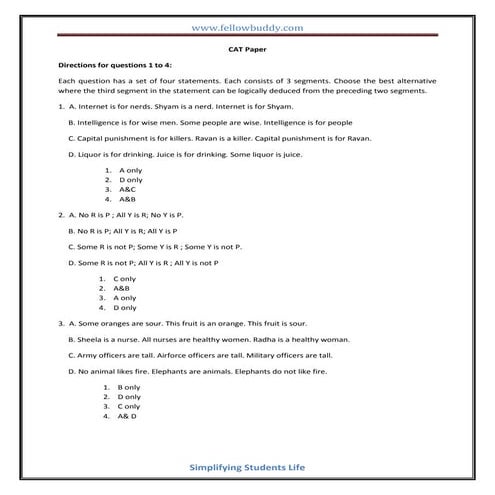 www.fellowbuddy.com

CAT Paper

Directions for questions 1 to 4:

Each question has a set of four statements. Each consists of 3 segments. Choose the best alternative where the third segment in the statement can be logically deduced from the preceding two segments.

1. A. Internet is for nerds. Shyam is a nerd. Internet is for Shyam.

B. Intelligence is for wise men. Some people are wise. Intelligence is for people

C. Capital punishment is for killers. Ravan is a killer. Capital punishment is for Ravan.

D. Liquor is for drinking. Juice is for drinking. Some liquor is juice.

1. A only
2. D only
3. A&C
4. A&B

2. A. No R is P ; All Y is R; No Y is P.

B. No R is P; All Y is R; All Y is P

C. Some R is not P; Some Y is R ; Some Y is not P.

D. Some R is not P; All Y is R ; All Y is not P

1. C only
2. A&B
3. A only
4. D only

3. A. Some oranges are sour. This fruit is an orange. This fruit is sour.

B. Sheela is a nurse. All nurses are healthy women. Radha is a healthy woman.

C. Army officers are tall. Airforce officers are tall. Military officers are tall.

D. No animal likes fire. Elephants are animals. Elephants do not like fire.

1. B only
2. D only
3. C only
4. A& D

Simplifying Students Life